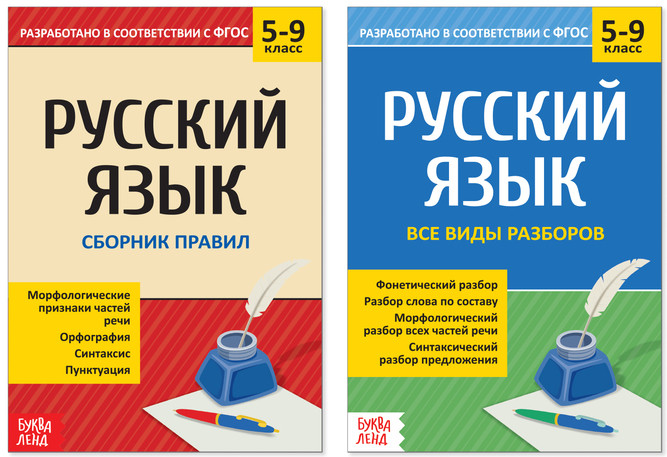 РАЗРАБОТАНО В СООТВЕТСТВИИ С ФГОС

5-9 класс

РУССКИЙ ЯЗЫК

СБОРНИК ПРАВИЛ

Морфологические признаки частей речи

Орфография

Синтаксис

Пунктуация

БУКВА ЛЕНД

РАЗРАБОТАНО В СООТВЕТСТВИИ С ФГОС

5-9 класс

РУССКИЙ ЯЗЫК

ВСЕ ВИДЫ РАЗБОРОВ

Фонетический разбор

Разбор слова по составу

Морфологический разбор всех частей речи

Синтаксический разбор предложения

БУКВА ЛЕНД